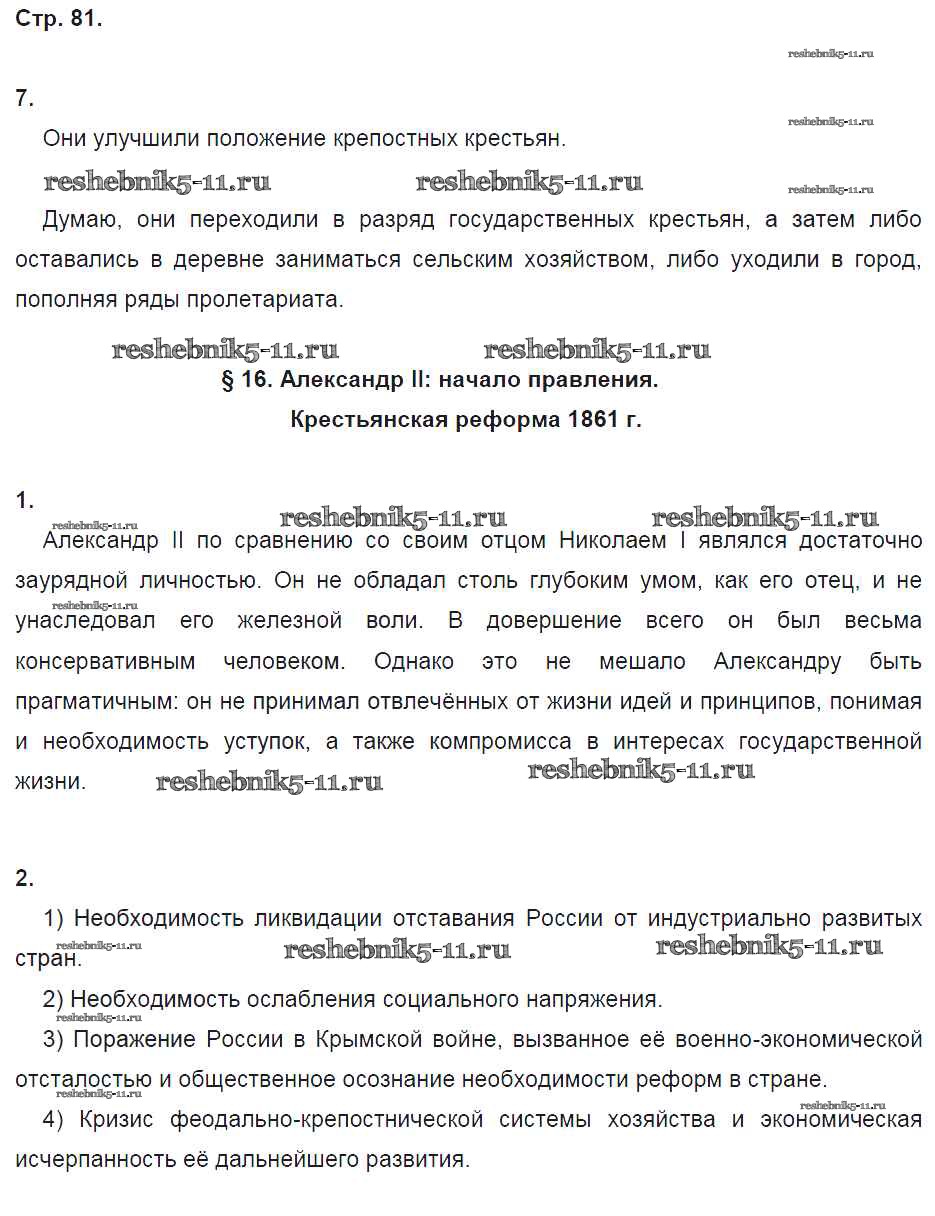 Стр. 81.

reshebnik5-11.ru

7.

reshebnik5-11.ru

Они улучшили положение крепостных крестьян.

reshebnik5-11.ru reshebnik5-11.ru reshebnik5-11.ru

Думаю, они переходили в разряд государственных крестьян, а затем либо оставались в деревне заниматься сельским хозяйством, либо уходили в город, пополняя ряды пролетариата.

reshebnik5-11.ru reshebnik5-11.ru

§ 16. Александр II: начало правления.

Крестьянская реформа 1861 г.

1.

reshebnik5-11.ru reshebnik5-11.ru reshebnik5-11.ru

Александр II по сравнению со своим отцом Николаем I являлся достаточно заурядной личностью. Он не обладал столь глубоким умом, как его отец, и не унаследовал его железной воли. В довершение всего он был весьма консервативным человеком. Однако это не мешало Александру быть прагматичным: он не принимал отвлечённых от жизни идей и принципов, понимая и необходимость уступок, а также компромисса в интересах государственной жизни.

reshebnik5-11.ru reshebnik5-11.ru

reshebnik5-11.ru

2.

1) Необходимость ликвидации отставания России от индустриально развитых стран.

reshebnik5-11.ru reshebnik5-11.ru reshebnik5-11.ru

2) Необходимость ослабления социального напряжения.

reshebnik5-11.ru

3) Поражение России в Крымской войне, вызванное её военно-экономической отсталостью и общественное осознание необходимости реформ в стране.

reshebnik5-11.ru

4) Кризис феодально-крепостнической системы хозяйства и экономическая исчерпанность её дальнейшего развития.